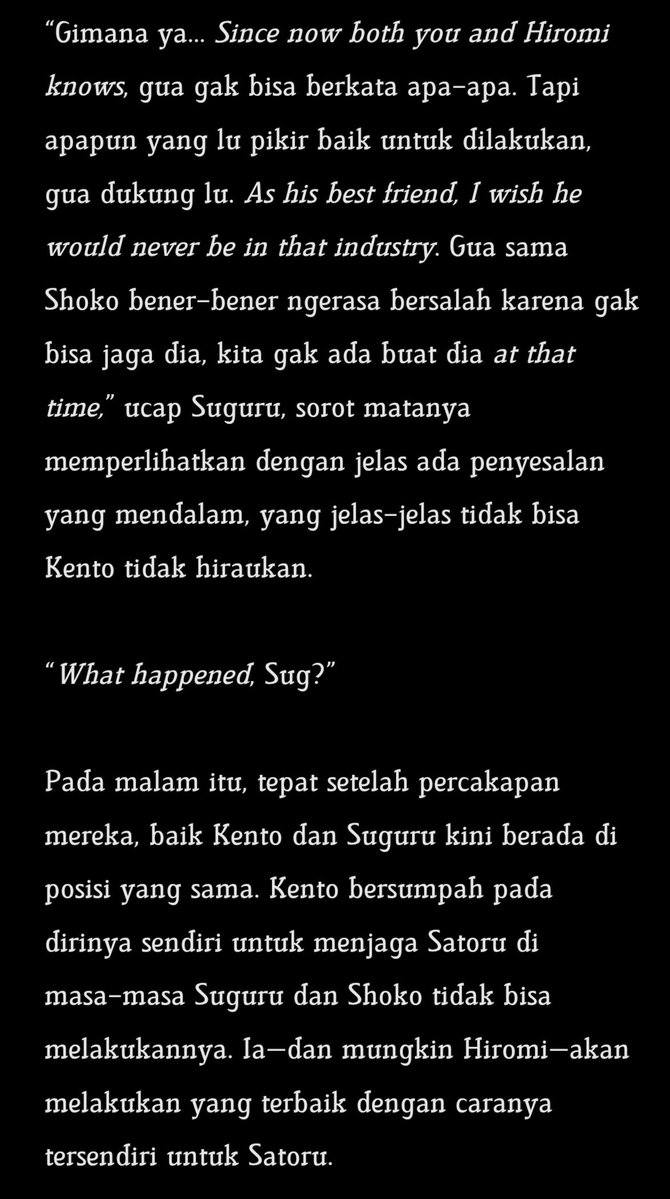 “Gimana ya... Since now both you and Hiromi knows, gua gak bisa berkata apa-apa. Tapi apapun yang lu pikir baik untuk dilakukan, gua dukung lu. As his best friend, I wish he would never be in that industry. Gua sama Shoko bener-bener ngerasa bersalah karena gak bisa jaga dia, kita gak ada buat dia at that time,” ucap Suguru, sorot matanya memperlihatkan dengan jelas ada penyesalan yang mendalam, yang jelas-jelas tidak bisa Kento tidak hiraukan.

“What happened, Sug?”

Pada malam itu, tepat setelah percakapan mereka, baik Kento dan Suguru kini berada di posisi yang sama. Kento bersumpah pada dirinya sendiri untuk menjaga Satoru di masa-masa Suguru dan Shoko tidak bisa melakukannya. Ia—dan mungkin Hiromi—akan melakukan yang terbaik dengan caranya tersendiri untuk Satoru.